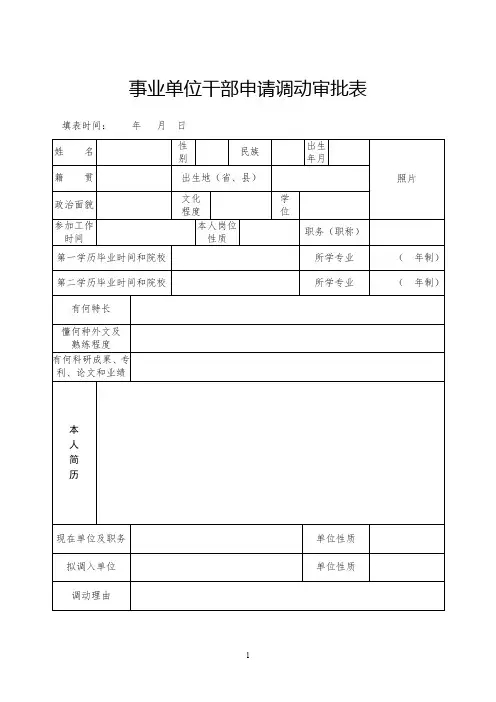 事业单位干部申请调动审批表

填表时间： 年 月 日

| 姓 名 | | 性别 | | 民族 | | 出生年月 | | 照片 |
|---|---|---|---|---|---|---|---|---|
| 籍 贯 | | 出生地（省、县） | | | | | | |
| 政治面貌 | | 文化程度 | | 学位 | | | | |
| 参加工作时间 | | 本人岗位性质 | | 职务（职称） | | | | |
| 第一学历毕业时间和院校 | | | | 所学专业 | | （ 年制） | | |
| 第二学历毕业时间和院校 | | | | 所学专业 | | （ 年制） | | |
| 有何特长 | | | | | | | | |
| 懂何种外文及熟练程度 | | | | | | | | |
| 有何科研成果、专利、论文和业绩 | | | | | | | | |
| 本人简历 | | | | | | | | |
| 现在单位及职务 | | | | 单位性质 | | | | |
| 拟调入单位 | | | | 单位性质 | | | | |
| 调动理由 | | | | | | | | |

1